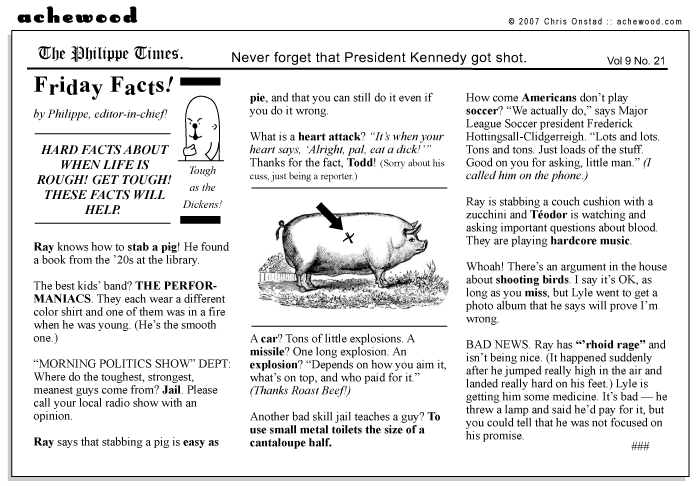 achewood

© 2007 Chris Onstad :: achewood.com

The Philippe Times.

Never forget that President Kennedy got shot.

Vol 9 No. 21

Friday Facts!

by Philippe, editor-in-chief!

HARD FACTS ABOUT WHEN LIFE IS ROUGH! GET TOUGH! THESE FACTS WILL HELP.

Tough as the Dickens!

Ray knows how to stab a pig! He found a book from the '20s at the library.

The best kids' band? THE PERFORMANIACS. They each wear a different color shirt and one of them was in a fire when he was young. (He's the smooth one.)

"MORNING POLITICS SHOW" DEPT: Where do the toughest, strongest, meanest guys come from? Jail. Please call your local radio show with an opinion.

Ray says that stabbing a pig is easy as pie, and that you can still do it even if you do it wrong.

What is a heart attack? "It's when your heart says, 'Alright, pal, eat a dick!'" Thanks for the fact, Todd! (Sorry about his cuss, just being a reporter.)

A car? Tons of little explosions. A missile? One long explosion. An explosion? "Depends on how you aim it, what's on top, and who paid for it." (Thanks Roast Beef!)

Another bad skill jail teaches a guy? To use small metal toilets the size of a cantaloupe half.

How come Americans don't play soccer? "We actually do," says Major League Soccer president Frederick Hottingsall-Clidgerreigh. "Lots and lots. Tons and tons. Just loads of the stuff. Good on you for asking, little man." (I called him on the phone.)

Ray is stabbing a couch cushion with a zucchini and Téodor is watching and asking important questions about blood. They are playing hardcore music.

Whoah! There's an argument in the house about shooting birds. I say it's OK, as long as you miss, but Lyle went to get a photo album that he says will prove I'm wrong.

BAD NEWS. Ray has "'rhoid rage" and isn't being nice. (It happened suddenly after he jumped really high in the air and landed really hard on his feet.) Lyle is getting him some medicine. It's bad — he threw a lamp and said he'd pay for it, but you could tell that he was not focused on his promise.

###